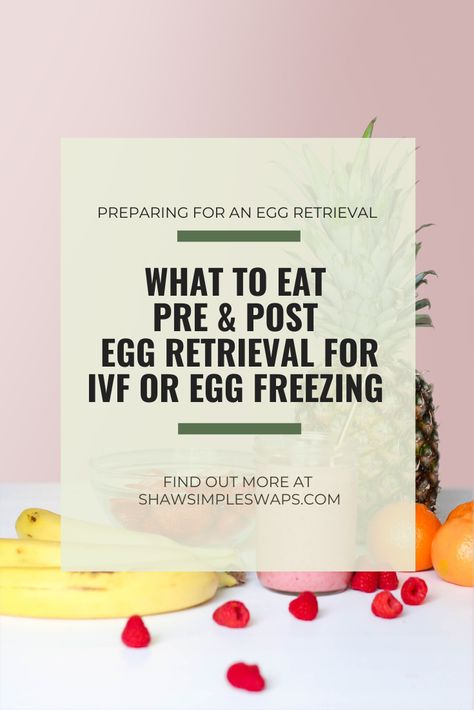 PREPARING FOR AN EGG RETRIEVAL

WHAT TO EAT
PRE & POST
EGG RETRIEVAL FOR
IVF OR EGG FREEZING

FIND OUT MORE AT
SHAWSIMPLESWAPS.COM